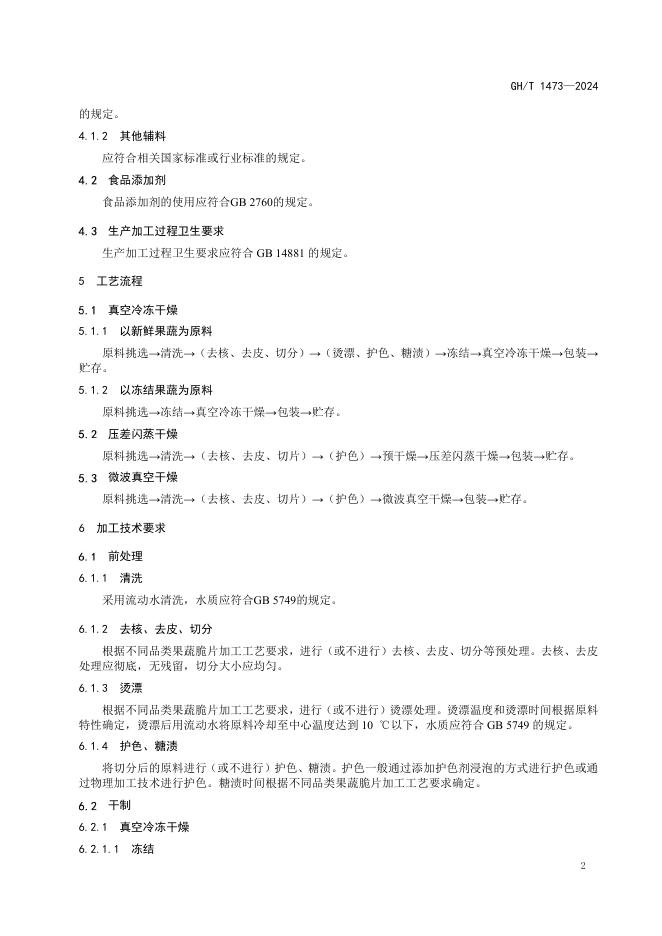 GH/T 1473—2024

的规定。

4.1.2 其他辅料

应符合相关国家标准或行业标准的规定。

4.2 食品添加剂

食品添加剂的使用应符合GB 2760的规定。

4.3 生产加工过程卫生要求

生产加工过程卫生要求应符合 GB 14881 的规定。

5 工艺流程

5.1 真空冷冻干燥

5.1.1 以新鲜果蔬为原料

原料挑选→清洗→（去核、去皮、切分）→（烫漂、护色、糖渍）→冻结→真空冷冻干燥→包装→贮存。

5.1.2 以冻结果蔬为原料

原料挑选→冻结→真空冷冻干燥→包装→贮存。

5.2 压差闪蒸干燥

原料挑选→清洗→（去核、去皮、切片）→（护色）→预干燥→压差闪蒸干燥→包装→贮存。

5.3 微波真空干燥

原料挑选→清洗→（去核、去皮、切片）→（护色）→微波真空干燥→包装→贮存。

6 加工技术要求

6.1 前处理

6.1.1 清洗

采用流动水清洗，水质应符合GB 5749的规定。

6.1.2 去核、去皮、切分

根据不同品类果蔬脆片加工工艺要求，进行（或不进行）去核、去皮、切分等预处理。去核、去皮处理应彻底，无残留，切分大小应均匀。

6.1.3 烫漂

根据不同品类果蔬脆片加工工艺要求，进行（或不进行）烫漂处理。烫漂温度和烫漂时间根据原料特性确定，烫漂后用流动水将原料冷却至中心温度达到 10 ℃以下，水质应符合 GB 5749 的规定。

6.1.4 护色、糖渍

将切分后的原料进行（或不进行）护色、糖渍。护色一般通过添加护色剂浸泡的方式进行护色或通过物理加工技术进行护色。糖渍时间根据不同品类果蔬脆片加工工艺要求确定。

6.2 干制

6.2.1 真空冷冻干燥

6.2.1.1 冻结

2